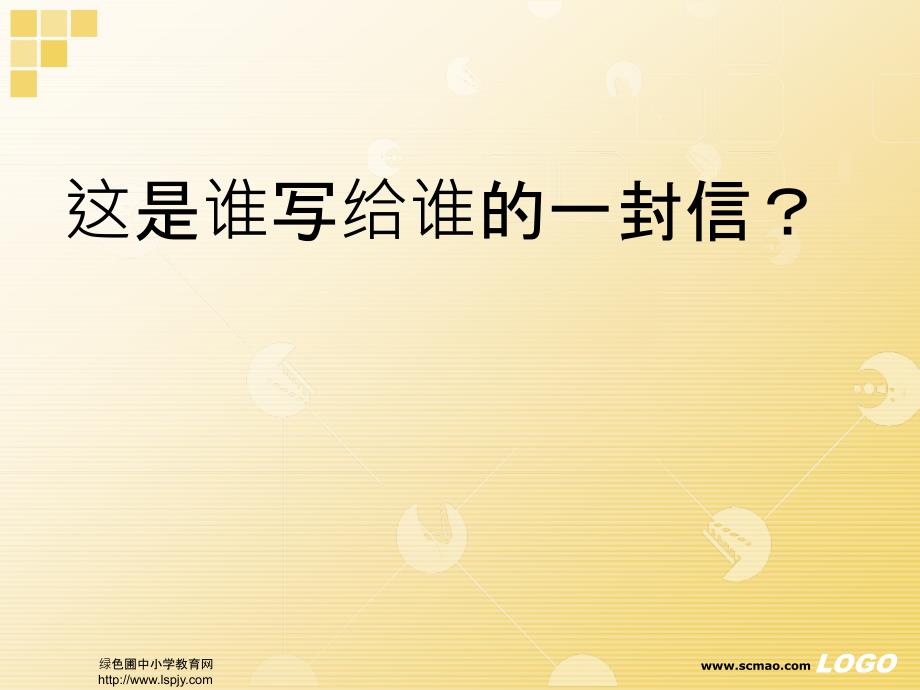 这是谁写给谁的一封信？

绿色圃中小学教育网
http://www.lspjy.com

www.scmao.com LOGO